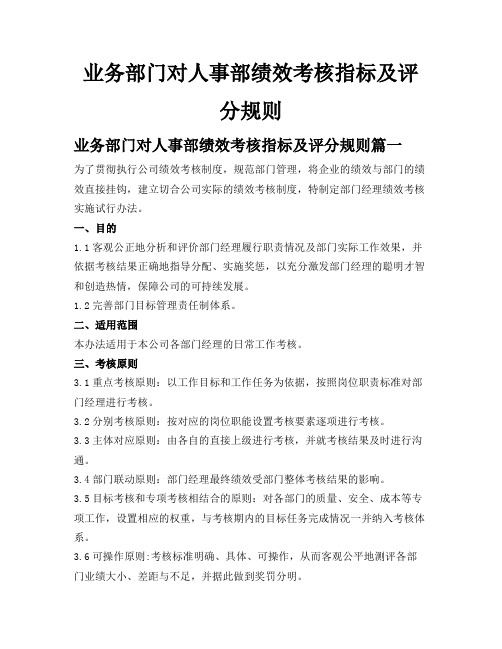 业务部门对人事部绩效考核指标及评分规则

业务部门对人事部绩效考核指标及评分规则篇一

为了贯彻执行公司绩效考核制度，规范部门管理，将企业的绩效与部门的绩效直接挂钩，建立切合公司实际的绩效考核制度，特制定部门经理绩效考核实施试行办法。

一、目的

1.1 客观公正地分析和评价部门经理履行职责情况及部门实际工作效果，并依据考核结果正确地指导分配、实施奖惩，以充分激发部门经理的聪明才智和创造热情，保障公司的可持续发展。

1.2 完善部门目标管理责任制体系。

二、适用范围

本办法适用于本公司各部门经理的日常工作考核。

三、考核原则

3.1 重点考核原则：以工作目标和工作任务为依据，按照岗位职责标准对部门经理进行考核。

3.2 分别考核原则：按对应的岗位职能设置考核要素逐项进行考核。

3.3 主体对应原则：由各自的直接上级进行考核，并就考核结果及时进行沟通。

3.4 部门联动原则：部门经理最终绩效受部门整体考核结果的影响。

3.5 目标考核和专项考核相结合的原则：对各部门的质量、安全、成本等专项工作，设置相应的权重，与考核期内的目标任务完成情况一并纳入考核体系。

3.6 可操作原则:考核标准明确、具体、可操作，从而客观公平地测评各部门业绩大小、差距与不足，并据此做到奖罚分明。